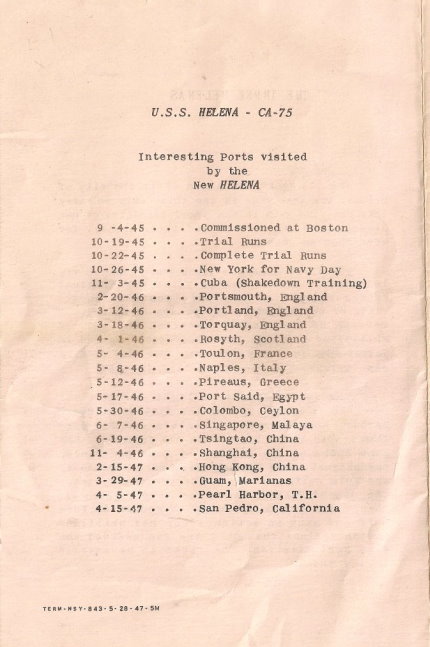 U.S.S. HELENA - CA-75

Interesting Ports visited by the New HELENA

9 -4-45 . . . .Commissioned at Boston
10-19-45 . . . .Trial Runs
10-22-45 . . . .Complete Trial Runs
10-26-45 . . . .New York for Navy Day
11- 3-45 . . . .Cuba (Shakedown Training)
2-20-46 . . . .Portsmouth, England
3-12-46 . . . .Portland, England
3-18-46 . . . .Torquay, England
4- 1-46 . . . .Rosyth, Scotland
5- 4-46 . . . .Toulon, France
5- 8-46 . . . .Naples, Italy
5-12-46 . . . .Pireaus, Greece
5-17-46 . . . .Port Said, Egypt
5-30-46 . . . .Colombo, Ceylon
6- 7-46 . . . .Singapore, Malaya
6-19-46 . . . .Tsingtao, China
11- 4-46 . . . .Shanghai, China
2-15-47 . . . .Hong Kong, China
3-29-47 . . . .Guam, Marianas
4- 5-47 . . . .Pearl Harbor, T.H.
4-15-47 . . . .San Pedro, California

TERM-NSY-843-5-28-47-5M